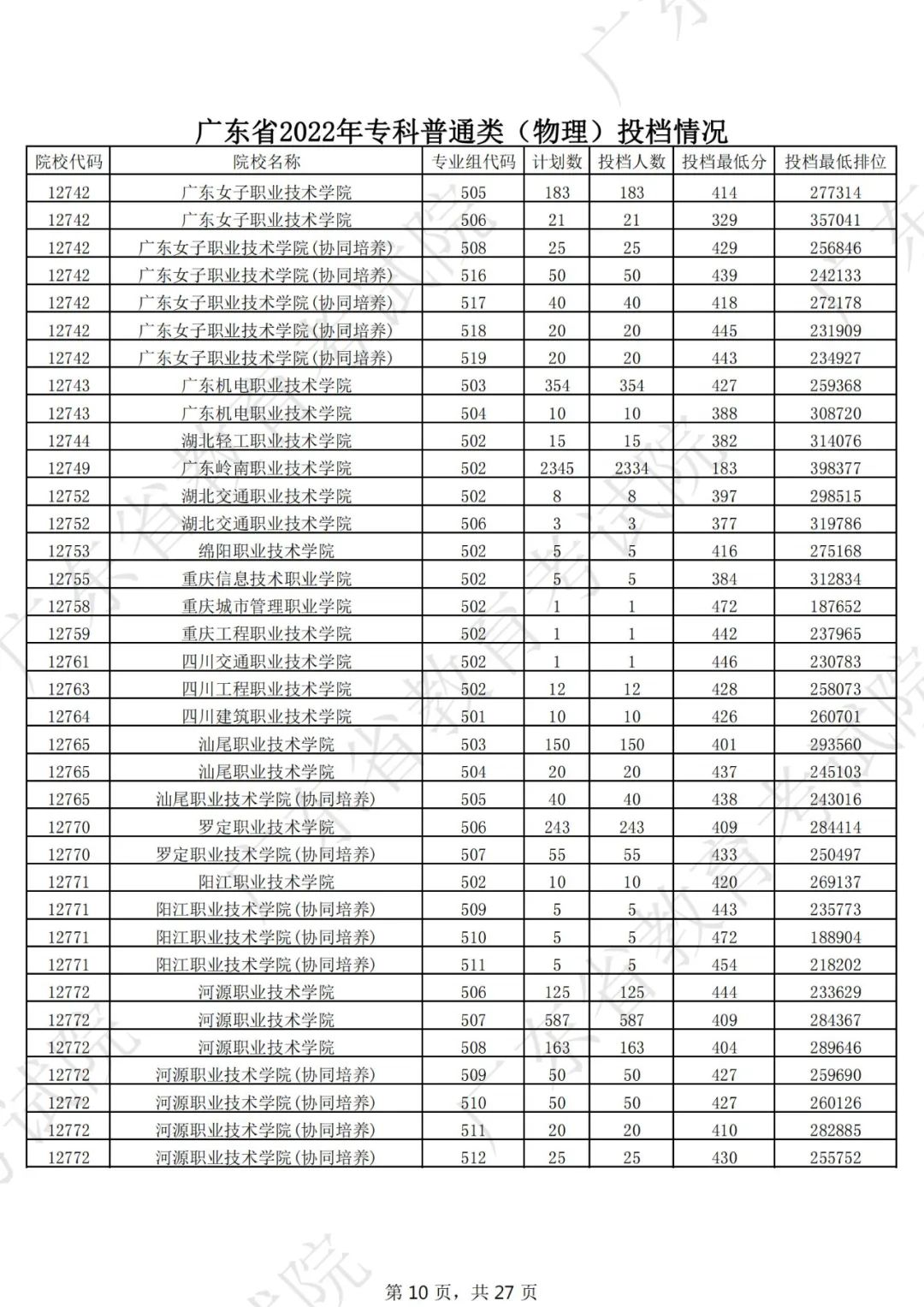 广东省2022年专科普通类（物理）投档情况

| 院校代码 | 院校名称 | 专业组代码 | 计划数 | 投档人数 | 投档最低分 | 投档最低排位 |
|---|---|---|---|---|---|---|
| 12742 | 广东女子职业技术学院 | 505 | 183 | 183 | 414 | 277314 |
| 12742 | 广东女子职业技术学院 | 506 | 21 | 21 | 329 | 357041 |
| 12742 | 广东女子职业技术学院(协同培养) | 508 | 25 | 25 | 429 | 256846 |
| 12742 | 广东女子职业技术学院(协同培养) | 516 | 50 | 50 | 439 | 242133 |
| 12742 | 广东女子职业技术学院(协同培养) | 517 | 40 | 40 | 418 | 272178 |
| 12742 | 广东女子职业技术学院(协同培养) | 518 | 20 | 20 | 445 | 231909 |
| 12742 | 广东女子职业技术学院(协同培养) | 519 | 20 | 20 | 443 | 234927 |
| 12743 | 广东机电职业技术学院 | 503 | 354 | 354 | 427 | 259368 |
| 12743 | 广东机电职业技术学院 | 504 | 10 | 10 | 388 | 308720 |
| 12744 | 湖北轻工职业技术学院 | 502 | 15 | 15 | 382 | 314076 |
| 12749 | 广东岭南职业技术学院 | 502 | 2345 | 2334 | 183 | 398377 |
| 12752 | 湖北交通职业技术学院 | 502 | 8 | 8 | 397 | 298515 |
| 12752 | 湖北交通职业技术学院 | 506 | 3 | 3 | 377 | 319786 |
| 12753 | 绵阳职业技术学院 | 502 | 5 | 5 | 416 | 275168 |
| 12755 | 重庆信息技术职业学院 | 502 | 5 | 5 | 384 | 312834 |
| 12758 | 重庆城市管理职业学院 | 502 | 1 | 1 | 472 | 187652 |
| 12759 | 重庆工程职业技术学院 | 502 | 1 | 1 | 442 | 237965 |
| 12761 | 四川交通职业技术学院 | 502 | 1 | 1 | 446 | 230783 |
| 12763 | 四川工程职业技术学院 | 502 | 12 | 12 | 428 | 258073 |
| 12764 | 四川建筑职业技术学院 | 501 | 10 | 10 | 426 | 260701 |
| 12765 | 汕尾职业技术学院 | 503 | 150 | 150 | 401 | 293560 |
| 12765 | 汕尾职业技术学院 | 504 | 20 | 20 | 437 | 245103 |
| 12765 | 汕尾职业技术学院(协同培养) | 505 | 40 | 40 | 438 | 243016 |
| 12770 | 罗定职业技术学院 | 506 | 243 | 243 | 409 | 284414 |
| 12770 | 罗定职业技术学院(协同培养) | 507 | 55 | 55 | 433 | 250497 |
| 12771 | 阳江职业技术学院 | 502 | 10 | 10 | 420 | 269137 |
| 12771 | 阳江职业技术学院(协同培养) | 509 | 5 | 5 | 443 | 235773 |
| 12771 | 阳江职业技术学院(协同培养) | 510 | 5 | 5 | 472 | 188904 |
| 12771 | 阳江职业技术学院(协同培养) | 511 | 5 | 5 | 454 | 218202 |
| 12772 | 河源职业技术学院 | 506 | 125 | 125 | 444 | 233629 |
| 12772 | 河源职业技术学院 | 507 | 587 | 587 | 409 | 284367 |
| 12772 | 河源职业技术学院 | 508 | 163 | 163 | 404 | 289646 |
| 12772 | 河源职业技术学院(协同培养) | 509 | 50 | 50 | 427 | 259690 |
| 12772 | 河源职业技术学院(协同培养) | 510 | 50 | 50 | 427 | 260126 |
| 12772 | 河源职业技术学院(协同培养) | 511 | 20 | 20 | 410 | 282885 |
| 12772 | 河源职业技术学院(协同培养) | 512 | 25 | 25 | 430 | 255752 |

第10页，共27页

广东省教育考试院